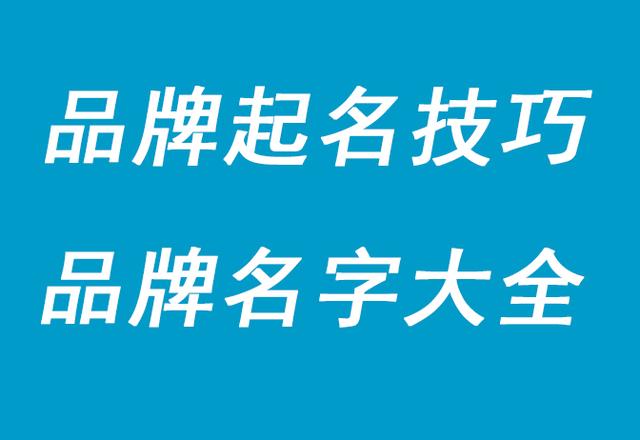 品牌起名技巧

品牌名字大全